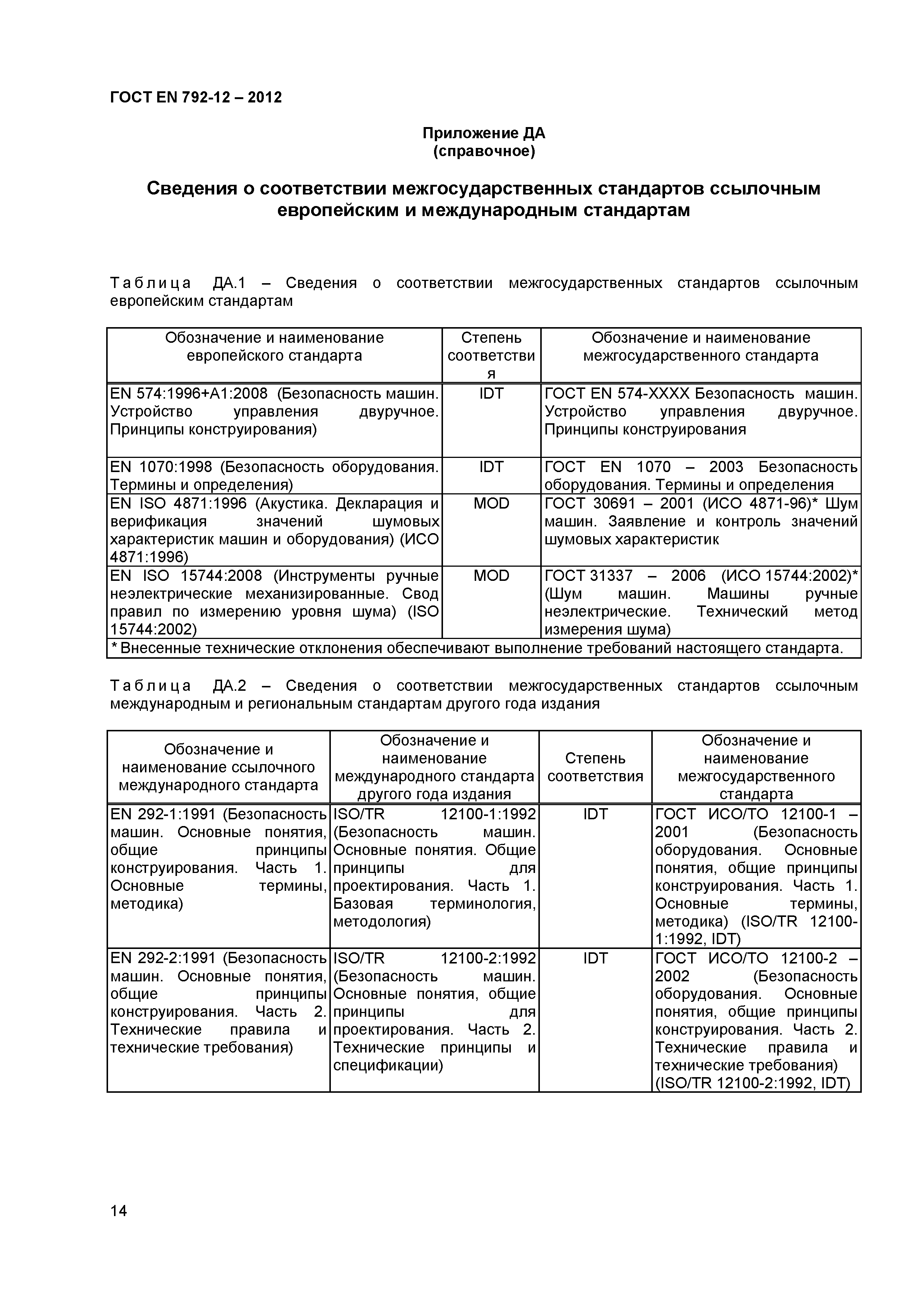 ГОСТ EN 792-12 – 2012

Приложение ДА
(справочное)

Сведения о соответствии межгосударственных стандартов ссылочным европейским и международным стандартам

Таблица ДА.1 – Сведения о соответствии межгосударственных стандартов ссылочным европейским стандартам

| Обозначение и наименование европейского стандарта | Степень соответствия | Обозначение и наименование межгосударственного стандарта |
|---|---|---|
| EN 574:1996+A1:2008 (Безопасность машин. Устройство управления двуручное. Принципы конструирования) | IDT | ГОСТ EN 574-XXXX Безопасность машин. Устройство управления двуручное. Принципы конструирования |
| EN 1070:1998 (Безопасность оборудования. Термины и определения) | IDT | ГОСТ EN 1070 – 2003 Безопасность оборудования. Термины и определения |
| EN ISO 4871:1996 (Акустика. Декларация и верификация значений шумовых характеристик машин и оборудования) (ИСО 4871:1996) | MOD | ГОСТ 30691 – 2001 (ИСО 4871-96)* Шум машин. Заявление и контроль значений шумовых характеристик |
| EN ISO 15744:2008 (Инструменты ручные неэлектрические механизированные. Свод правил по измерению уровня шума) (ISO 15744:2002) | MOD | ГОСТ 31337 – 2006 (ИСО 15744:2002)* (Шум машин. Машины ручные неэлектрические. Технический метод измерения шума) |
| * Внесенные технические отклонения обеспечивают выполнение требований настоящего стандарта. | | |

Таблица ДА.2 – Сведения о соответствии межгосударственных стандартов ссылочным международным и региональным стандартам другого года издания

| Обозначение и наименование ссылочного международного стандарта | Обозначение и наименование международного стандарта другого года издания | Степень соответствия | Обозначение и наименование межгосударственного стандарта |
|---|---|---|---|
| EN 292-1:1991 (Безопасность машин. Основные понятия, общие принципы конструирования. Часть 1. Основные термины, методика) | ISO/TR 12100-1:1992 (Безопасность машин. Основные понятия. Общие принципы для проектирования. Часть 1. Базовая терминология, методология) | IDT | ГОСТ ИСО/ТО 12100-1 – 2001 (Безопасность оборудования. Основные понятия, общие принципы конструирования. Часть 1. Основные термины, методика) (ISO/TR 12100-1:1992, IDT) |
| EN 292-2:1991 (Безопасность машин. Основные понятия, общие принципы конструирования. Часть 2. Технические правила и технические требования) | ISO/TR 12100-2:1992 (Безопасность машин. Основные понятия, общие принципы для проектирования. Часть 2. Технические принципы и спецификации) | IDT | ГОСТ ИСО/ТО 12100-2 – 2002 (Безопасность оборудования. Основные понятия, общие принципы конструирования. Часть 2. Технические правила и технические требования) (ISO/TR 12100-2:1992, IDT) |

14